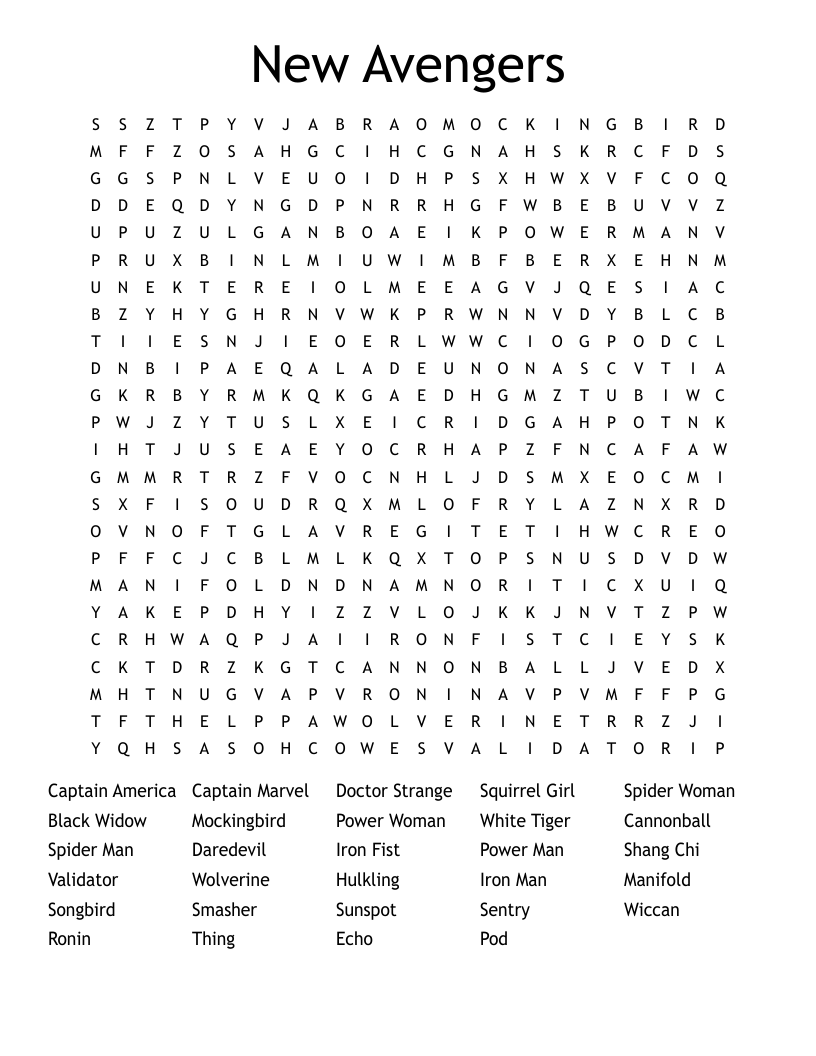 New Avengers

S S Z T P Y V J A B R A O M O C K I N G B I R D
M F F Z O S A H G C I H C G N A H S K R C F D S
G G S P N L V E U O I D H P S X H W X V F C O Q
D D E Q D Y N G D P N R R H G F W B E B U V V Z
U P U Z U L G A N B O A E I K P O W E R M A N V
P R U X B I N L M I U W I M B F B E R X E H N M
U N E K T E R E I O L M E E A G V J Q E S I A C
B Z Y H Y G H R N V W K P R W N N V D Y B L C B
T I I E S N J I E O E R L W W C I O G P O D C L
D N B I P A E Q A L A D E U N O N A S C V T I A
G K R B Y R M K Q K G A E D H G M Z T U B I W C
P W J Z Y T U S L X E I C R I D G A H P O T N K
I H T J U S E A E Y O C R H A P Z F N C A F A W
G M M R T R Z F V O C N H L J D S M X E O C M I
S X F I S O U D R Q X M L O F R Y L A Z N X R D
O V N O F T G L A V R E G I T E T I H W C R E O
P F F C J C B L M L K Q X T O P S N U S D V D W
M A N I F O L D N D N A M N O R I T I C X U I Q
Y A K E P D H Y I Z Z V L O J K K J N V T Z P W
C R H W A Q P J A I I R O N F I S T C I E Y S K
C K T D R Z K G T C A N N O N B A L L J V E D X
M H T N U G V A P V R O N I N A V P V M F F P G
T F T H E L P P A W O L V E R I N E T R R Z J I
Y Q H S A S O H C O W E S V A L I D A T O R I P

Captain America
Black Widow
Spider Man
Validator
Songbird
Ronin

Captain Marvel
Mockingbird
Daredevil
Wolverine
Smasher
Thing

Doctor Strange
Power Woman
Iron Fist
Hulkling
Sunspot
Echo

Squirrel Girl
White Tiger
Power Man
Iron Man
Sentry
Pod

Spider Woman
Cannonball
Shang Chi
Manifold
Wiccan